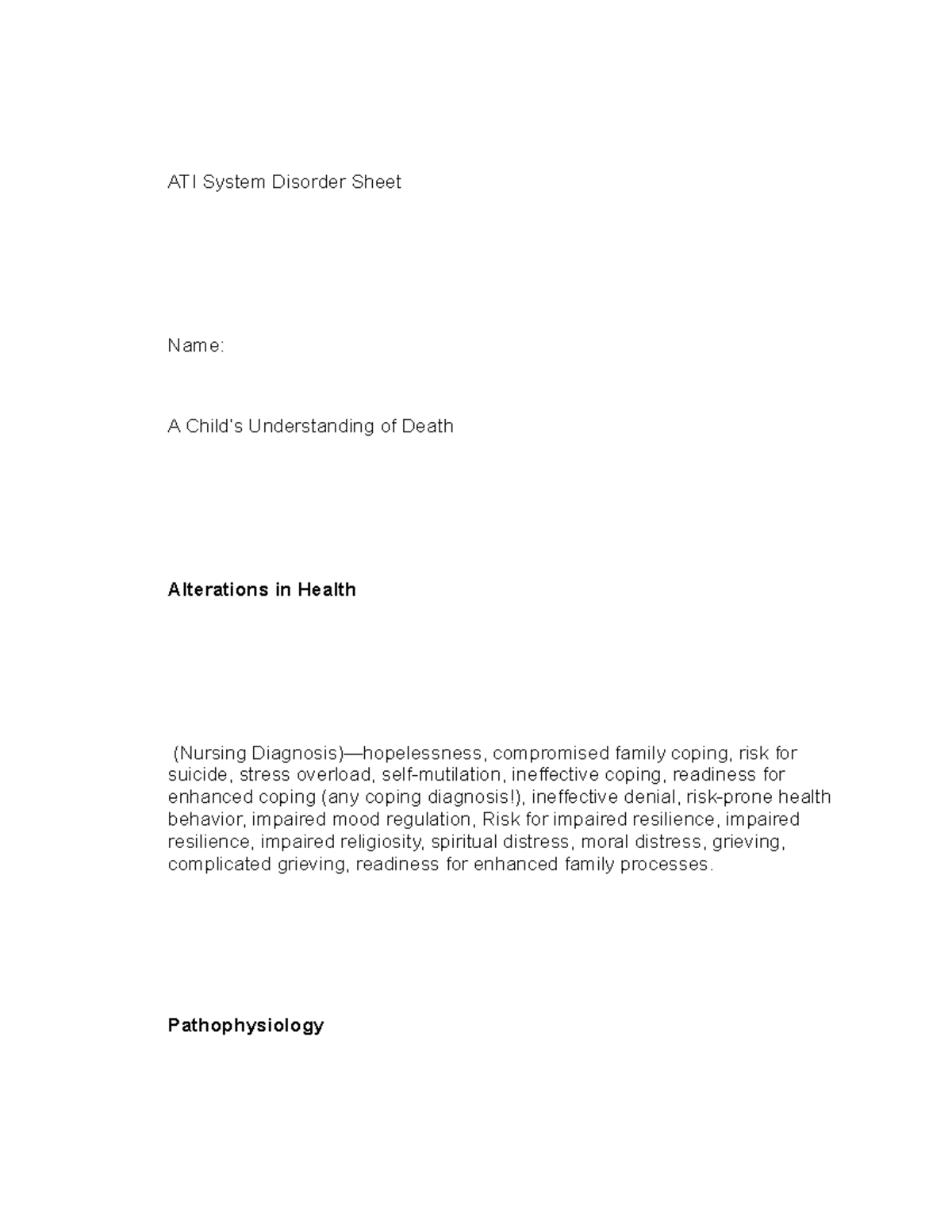 ATI System Disorder Sheet

Name:

A Child's Understanding of Death

Alterations in Health

(Nursing Diagnosis)—hopelessness, compromised family coping, risk for suicide, stress overload, self-mutilation, ineffective coping, readiness for enhanced coping (any coping diagnosis!), ineffective denial, risk-prone health behavior, impaired mood regulation, Risk for impaired resilience, impaired resilience, impaired religiosity, spiritual distress, moral distress, grieving, complicated grieving, readiness for enhanced family processes.

Pathophysiology